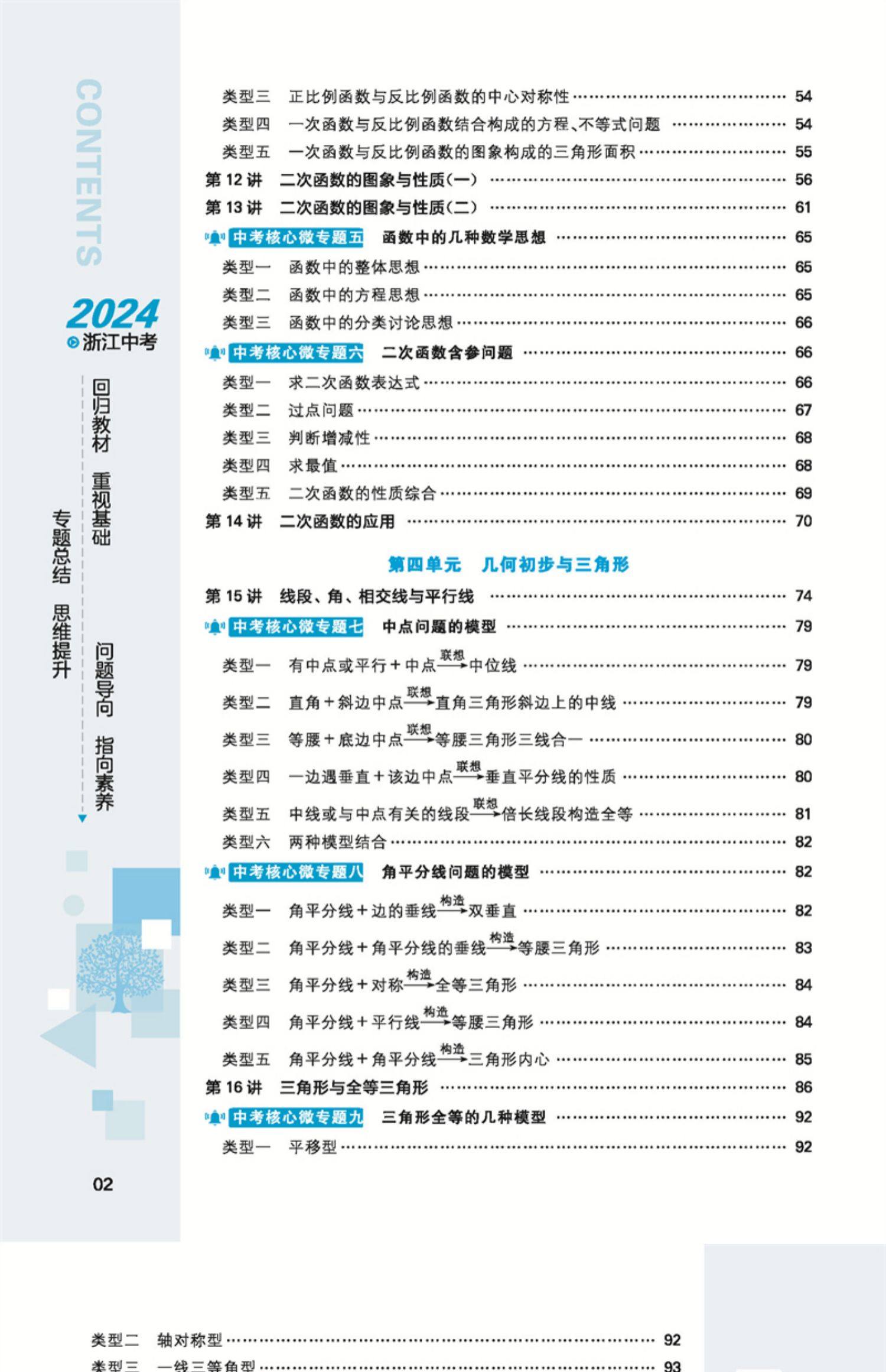 CONTENTS

2024
浙江中考

回归教材 重视基础
问题导向 指向素养
专题总结 思维提升

02

类型三 正比例函数与反比例函数的中心对称性 ………… 54
类型四 一次函数与反比例函数结合构成的方程、不等式问题 ………… 54
类型五 一次函数与反比例函数的图象构成的三角形面积 ………… 55
第 12 讲 二次函数的图象与性质(一) ………… 56
第 13 讲 二次函数的图象与性质(二) ………… 61
中考核心微专题五 函数中的几种数学思想 ………… 65
类型一 函数中的整体思想 ………… 65
类型二 函数中的方程思想 ………… 65
类型三 函数中的分类讨论思想 ………… 66
中考核心微专题六 二次函数含参问题 ………… 66
类型一 求二次函数表达式 ………… 66
类型二 过点问题 ………… 67
类型三 判断增减性 ………… 68
类型四 求最值 ………… 68
类型五 二次函数的性质综合 ………… 69
第 14 讲 二次函数的应用 ………… 70

第四单元 几何初步与三角形

第 15 讲 线段、角、相交线与平行线 ………… 74
中考核心微专题七 中点问题的模型 ………… 79
类型一 有中点或平行+中点$\xrightarrow{联想}$中位线 ………… 79
类型二 直角+斜边中点$\xrightarrow{联想}$直角三角形斜边上的中线 ………… 79
类型三 等腰+底边中点$\xrightarrow{联想}$等腰三角形三线合一 ………… 80
类型四 一边遇垂直+该边中点$\xrightarrow{联想}$垂直平分线的性质 ………… 80
类型五 中线或与中点有关的线段$\xrightarrow{联想}$倍长线段构造全等 ………… 81
类型六 两种模型结合 ………… 82
中考核心微专题八 角平分线问题的模型 ………… 82
类型一 角平分线+边的垂线$\xrightarrow{构造}$双垂直 ………… 82
类型二 角平分线+角平分线的垂线$\xrightarrow{构造}$等腰三角形 ………… 83
类型三 角平分线+对称$\xrightarrow{构造}$全等三角形 ………… 84
类型四 角平分线+平行线$\xrightarrow{构造}$等腰三角形 ………… 84
类型五 角平分线+角平分线$\xrightarrow{构造}$三角形内心 ………… 85
第 16 讲 三角形与全等三角形 ………… 86
中考核心微专题九 三角形全等的几种模型 ………… 92
类型一 平移型 ………… 92

类型二 轴对称型 ………… 92
类型三 一线三等角型 ………… 93